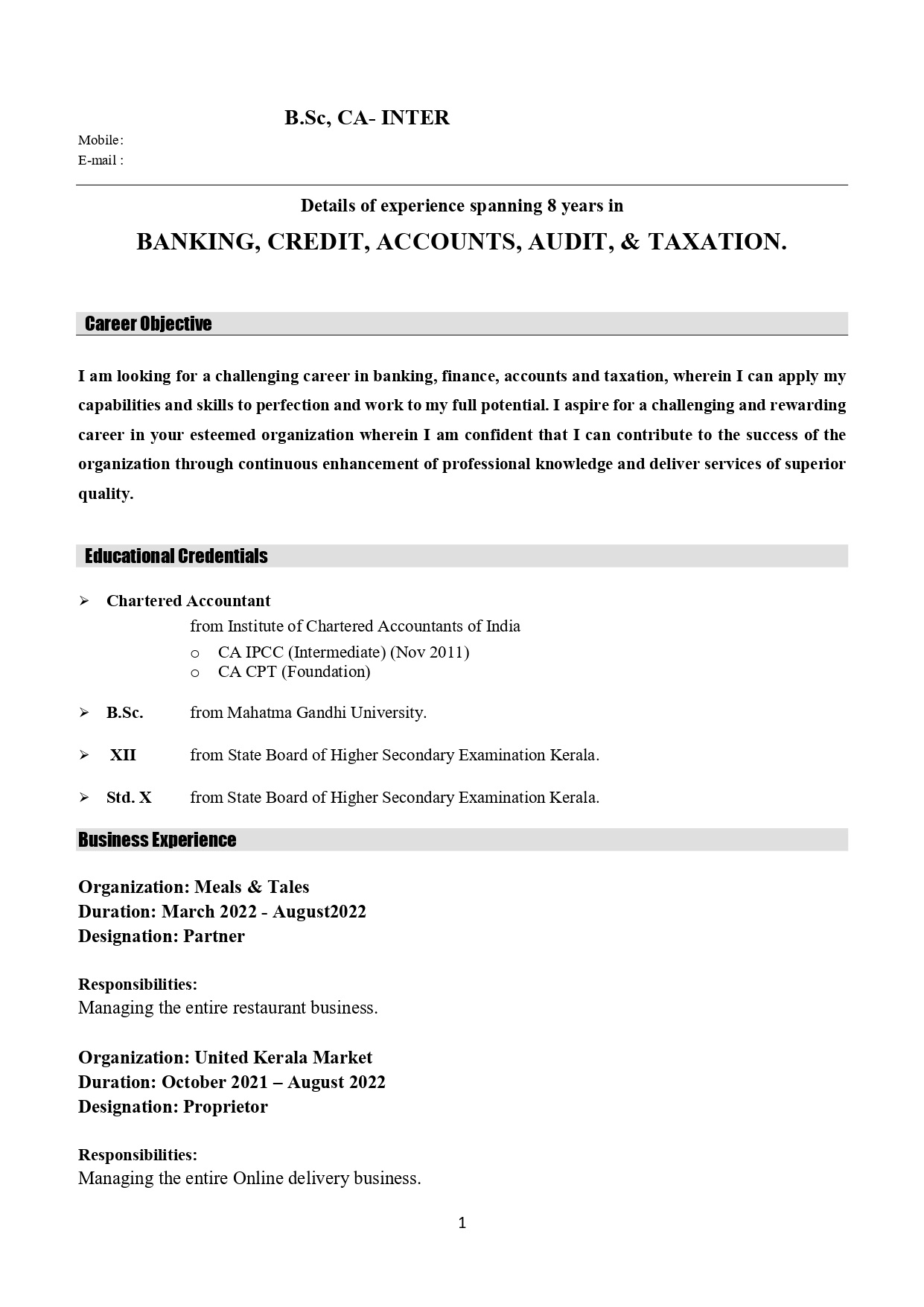 B.Sc, CA- INTER

Mobile:
E-mail :

Details of experience spanning 8 years in

BANKING, CREDIT, ACCOUNTS, AUDIT, & TAXATION.

Career Objective

I am looking for a challenging career in banking, finance, accounts and taxation, wherein I can apply my capabilities and skills to perfection and work to my full potential. I aspire for a challenging and rewarding career in your esteemed organization wherein I am confident that I can contribute to the success of the organization through continuous enhancement of professional knowledge and deliver services of superior quality.

Educational Credentials

➢ Chartered Accountant
from Institute of Chartered Accountants of India
o CA IPCC (Intermediate) (Nov 2011)
o CA CPT (Foundation)

➢ B.Sc. from Mahatma Gandhi University.

➢ XII from State Board of Higher Secondary Examination Kerala.

➢ Std. X from State Board of Higher Secondary Examination Kerala.

Business Experience

Organization: Meals & Tales
Duration: March 2022 - August2022
Designation: Partner

Responsibilities:
Managing the entire restaurant business.

Organization: United Kerala Market
Duration: October 2021 – August 2022
Designation: Proprietor

Responsibilities:
Managing the entire Online delivery business.

1